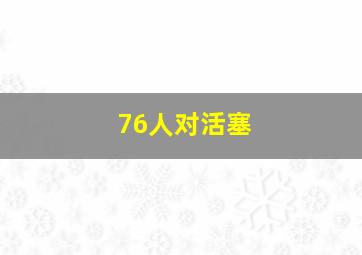 76人对活塞